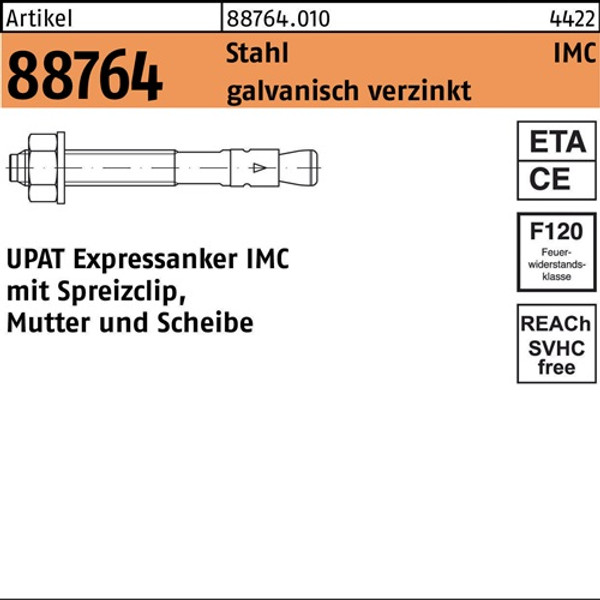 Artikel 88764.010 4422

88764 Stahl IMC
galvanisch verzinkt

ETA
CE

F120
Feuer-
widerstands-
klasse

REACh
SVHC
free

UPAT Expressanker IMC
mit Spreizclip,
Mutter und Scheibe